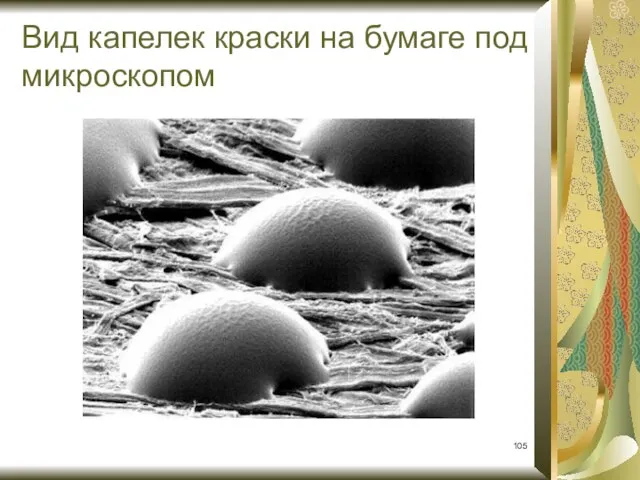 Вид капелек краски на бумаге под микроскопом

105